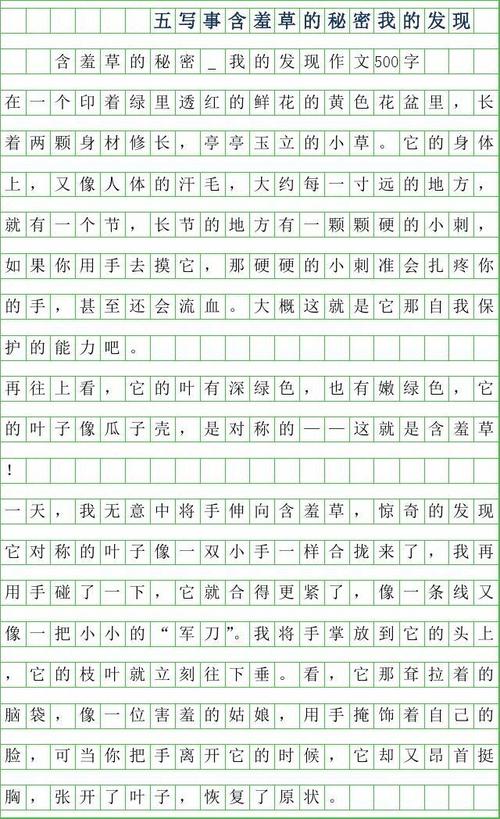 五写事含羞草的秘密我的发现

含羞草的秘密_我的发现作文500字

在一个印着绿里透红的鲜花的黄色花盆里，长着两颗身材修长，亭亭玉立的小草。它的身体上，又像人体的汗毛，大约每一寸远的地方，就有一个节，长节的地方有一颗颗硬的小刺，如果你用手去摸它，那硬硬的小刺准会扎疼你的手，甚至还会流血。大概这就是它那自我保护的能力吧。

再往上看，它的叶有深绿色，也有嫩绿色，它的叶子像瓜子壳，是对称的——这就是含羞草！

一天，我无意中将手伸向含羞草，惊奇的发现它对称的叶子像一双小手一样合拢来了，我再用手碰了一下，它就合得更紧了，像一条线又像一把小小的“军刀”。我将手掌放到它的头上，它的枝叶就立刻往下垂。看，它那耷拉着的脑袋，像一位害羞的姑娘，用手掩饰着自己的脸，可当你把手离开它的时候，它却又昂首挺胸，张开了叶子，恢复了原状。